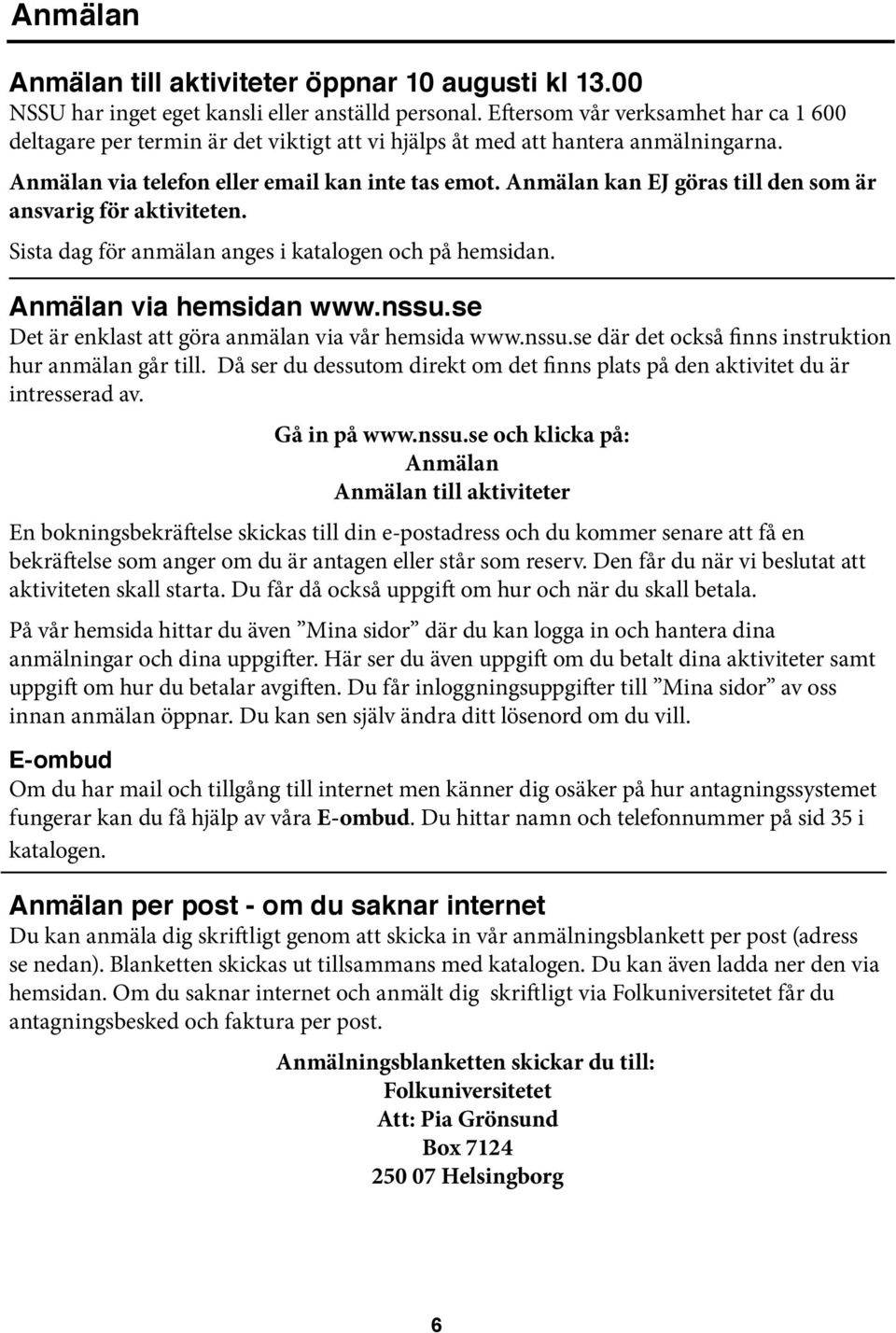 Anmälan

Anmälan till aktiviteter öppnar 10 augusti kl 13.00
NSSU har inget eget kansli eller anställd personal. Eftersom vår verksamhet har ca 1 600 deltagare per termin är det viktigt att vi hjälps åt med att hantera anmälningarna.

Anmälan via telefon eller email kan inte tas emot. Anmälan kan EJ göras till den som är ansvarig för aktiviteten.

Sista dag för anmälan anges i katalogen och på hemsidan.

Anmälan via hemsidan www.nssu.se
Det är enklast att göra anmälan via vår hemsida www.nssu.se där det också finns instruktion hur anmälan går till. Då ser du dessutom direkt om det finns plats på den aktivitet du är intresserad av.

Gå in på www.nssu.se och klicka på:
Anmälan
Anmälan till aktiviteter

En bokningsbekräftelse skickas till din e-postadress och du kommer senare att få en bekräftelse som anger om du är antagen eller står som reserv. Den får du när vi beslutat att aktiviteten skall starta. Du får då också uppgift om hur och när du skall betala.

På vår hemsida hittar du även ”Mina sidor” där du kan logga in och hantera dina anmälningar och dina uppgifter. Här ser du även uppgift om du betalt dina aktiviteter samt uppgift om hur du betalar avgiften. Du får inloggningsuppgifter till ”Mina sidor” av oss innan anmälan öppnar. Du kan sen själv ändra ditt lösenord om du vill.

E-ombud
Om du har mail och tillgång till internet men känner dig osäker på hur antagningssystemet fungerar kan du få hjälp av våra E-ombud. Du hittar namn och telefonnummer på sid 35 i katalogen.

Anmälan per post - om du saknar internet
Du kan anmäla dig skriftligt genom att skicka in vår anmälningsblankett per post (adress se nedan). Blanketten skickas ut tillsammans med katalogen. Du kan även ladda ner den via hemsidan. Om du saknar internet och anmält dig skriftligt via Folkuniversitetet får du antagningsbesked och faktura per post.

Anmälningsblanketten skickar du till:
Folkuniversitetet
Att: Pia Grönsund
Box 7124
250 07 Helsingborg

6